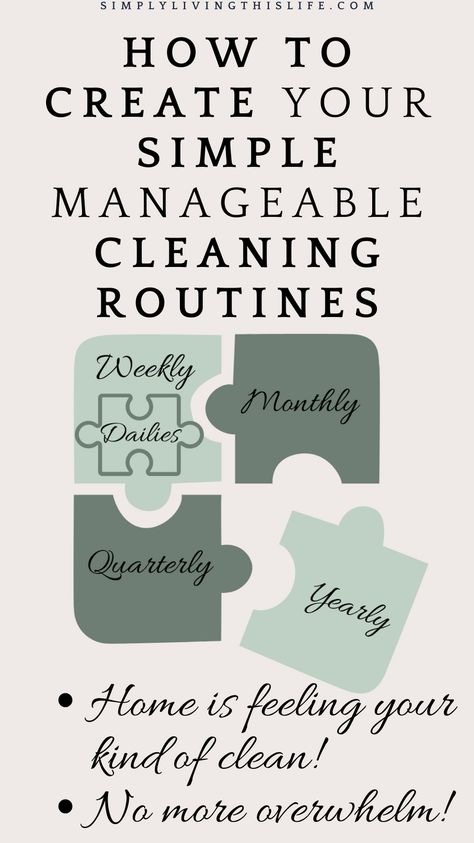 SIMPLYLIVINGTHISLIFE.COM

HOW TO CREATE YOUR SIMPLE MANAGEABLE CLEANING ROUTINES

Weekly

Dailies

Monthly

Quarterly

Yearly

• Home is feeling your kind of clean!
• No more overwhelm!